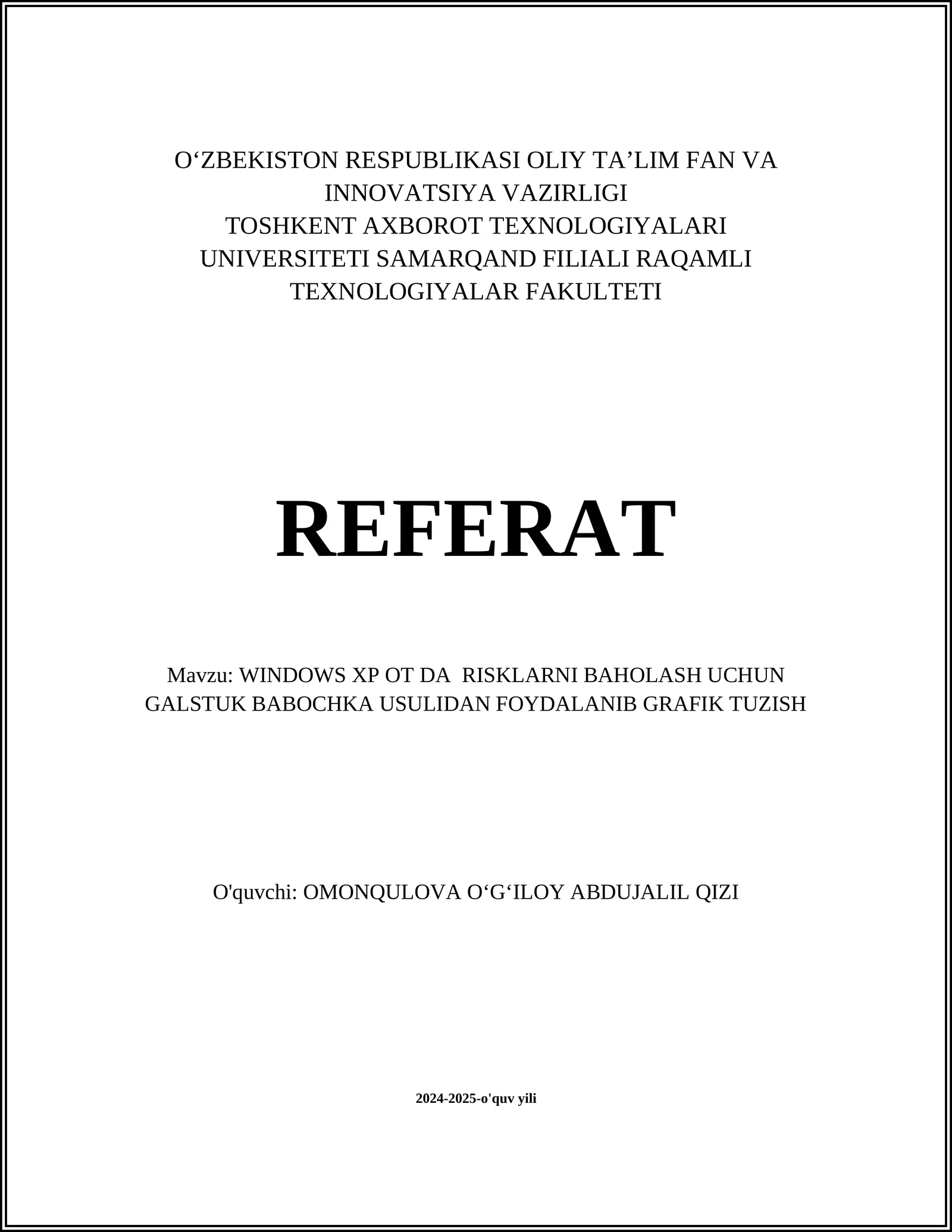 O‘ZBEKISTON RESPUBLIKASI OLIY TA’LIM FAN VA INNOVATSIYA VAZIRLIGI
TOSHKENT AXBOROT TEXNOLOGIYALARI UNIVERSITETI SAMARQAND FILIALI RAQAMLI TEXNOLOGIYALAR FAKULTETI

REFERAT

Mavzu: WINDOWS XP OT DA RISKLARNI BAHOLASH UCHUN GALSTUK BABOCHKA USULIDAN FOYDALANIB GRAFIK TUZISH

O'quvchi: OMONQULOVA O‘G‘ILOY ABDUJALIL QIZI

2024-2025-o'quv yili